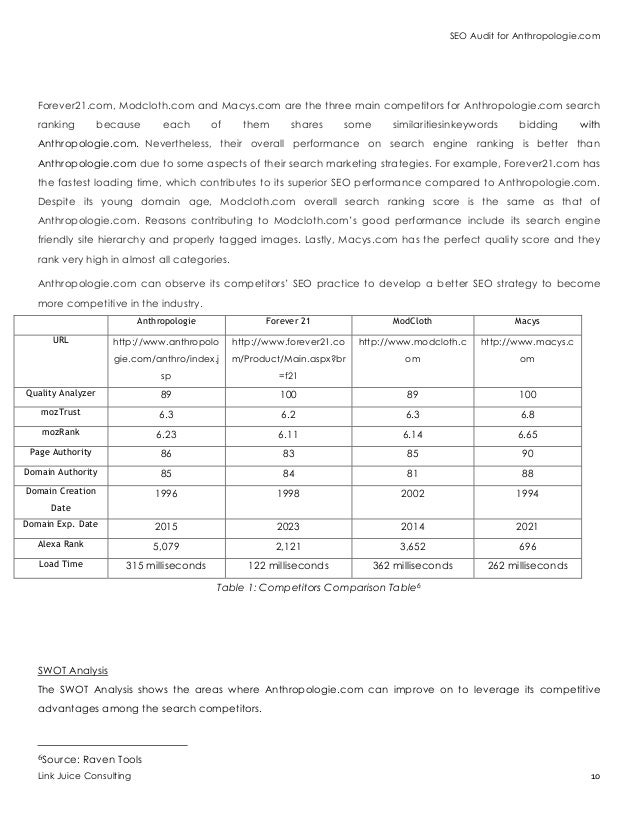 SEO Audit for Anthropologie.com

Forever21.com, Modcloth.com and Macys.com are the three main competitors for Anthropologie.com search ranking because each of them shares some similaritiesinkeywords bidding with Anthropologie.com. Nevertheless, their overall performance on search engine ranking is better than Anthropologie.com due to some aspects of their search marketing strategies. For example, Forever21.com has the fastest loading time, which contributes to its superior SEO performance compared to Anthropologie.com. Despite its young domain age, Modcloth.com overall search ranking score is the same as that of Anthropologie.com. Reasons contributing to Modcloth.com's good performance include its search engine friendly site hierarchy and properly tagged images. Lastly, Macys.com has the perfect quality score and they rank very high in almost all categories.

Anthropologie.com can observe its competitors' SEO practice to develop a better SEO strategy to become more competitive in the industry.

| | Anthropologie | Forever 21 | ModCloth | Macys |
|---|---|---|---|---|
| URL | http://www.anthropologie.com/anthro/index.jsp | http://www.forever21.com/Product/Main.aspx?br=f21 | http://www.modcloth.com | http://www.macys.com |
| Quality Analyzer | 89 | 100 | 89 | 100 |
| mozTrust | 6.3 | 6.2 | 6.3 | 6.8 |
| mozRank | 6.23 | 6.11 | 6.14 | 6.65 |
| Page Authority | 86 | 83 | 85 | 90 |
| Domain Authority | 85 | 84 | 81 | 88 |
| Domain Creation Date | 1996 | 1998 | 2002 | 1994 |
| Domain Exp. Date | 2015 | 2023 | 2014 | 2021 |
| Alexa Rank | 5,079 | 2,121 | 3,652 | 696 |
| Load Time | 315 milliseconds | 122 milliseconds | 362 milliseconds | 262 milliseconds |

Table 1: Competitors Comparison Table$^6$

SWOT Analysis
The SWOT Analysis shows the areas where Anthropologie.com can improve on to leverage its competitive advantages among the search competitors.

$^6$Source: Raven Tools
Link Juice Consulting 10